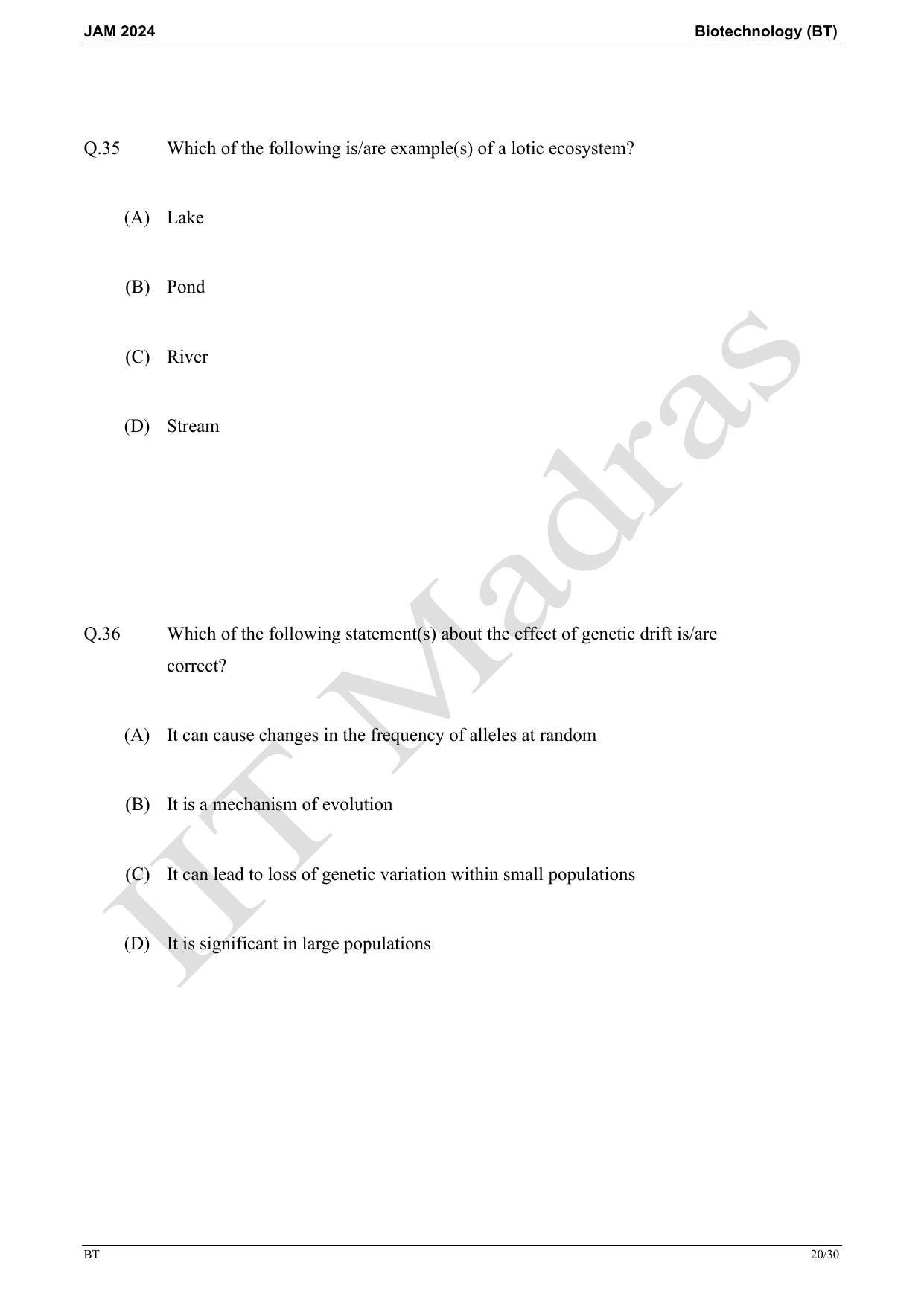 JAM 2024 Biotechnology (BT)

Q.35 Which of the following is/are example(s) of a lotic ecosystem?

(A) Lake

(B) Pond

(C) River

(D) Stream

Q.36 Which of the following statement(s) about the effect of genetic drift is/are correct?

(A) It can cause changes in the frequency of alleles at random

(B) It is a mechanism of evolution

(C) It can lead to loss of genetic variation within small populations

(D) It is significant in large populations

IIT Madras

BT 20/30